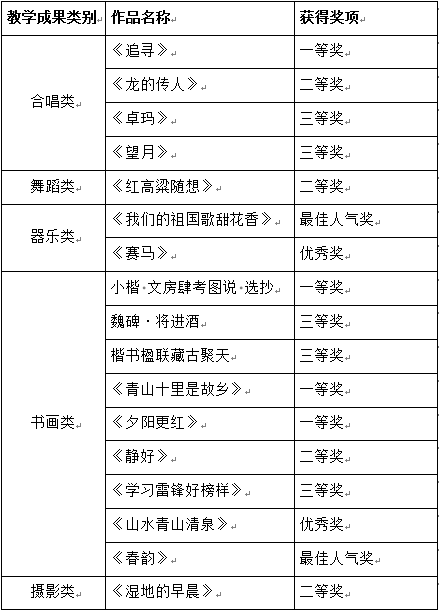 | 教学成果类别 | 作品名称 | 获得奖项 |
|---|---|---|
| 合唱类 | 《追寻》 | 一等奖 |
| | 《龙的传人》 | 二等奖 |
| | 《卓玛》 | 三等奖 |
| | 《望月》 | 三等奖 |
| 舞蹈类 | 《红高粱随想》 | 二等奖 |
| 器乐类 | 《我们的祖国歌甜花香》 | 最佳人气奖 |
| | 《赛马》 | 优秀奖 |
| 书画类 | 小楷·文房肆考图说·选抄 | 一等奖 |
| | 魏碑·将进酒 | 三等奖 |
| | 楷书楹联藏古聚天 | 三等奖 |
| | 《青山十里是故乡》 | 一等奖 |
| | 《夕阳更红》 | 一等奖 |
| | 《静好》 | 二等奖 |
| | 《学习雷锋好榜样》 | 三等奖 |
| | 《山水青山清泉》 | 优秀奖 |
| | 《春韵》 | 最佳人气奖 |
| 摄影类 | 《湿地的早晨》 | 二等奖 |